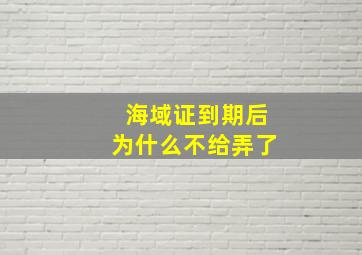 海域证到期后
为什么不给弄了